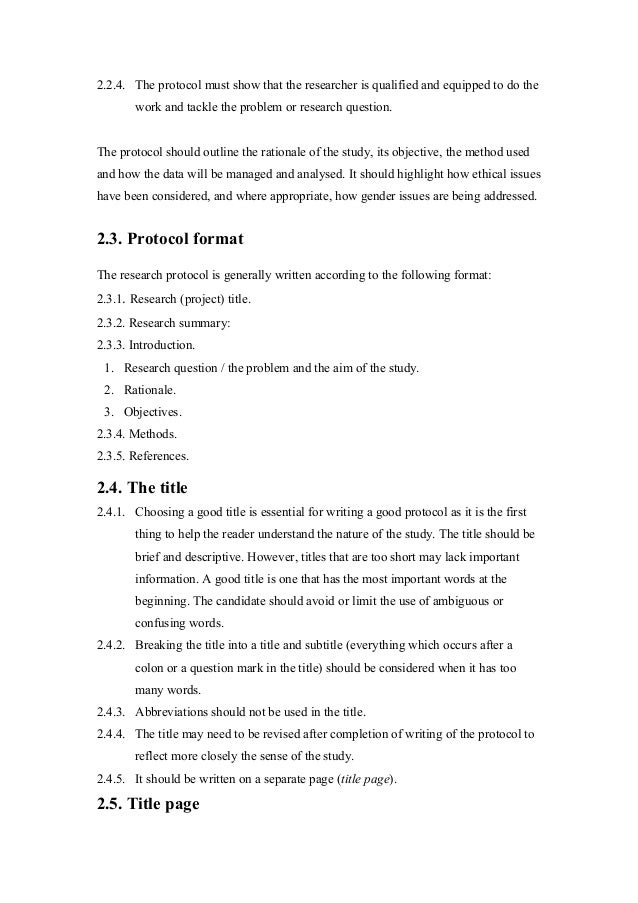 2.2.4. The protocol must show that the researcher is qualified and equipped to do the work and tackle the problem or research question.

The protocol should outline the rationale of the study, its objective, the method used and how the data will be managed and analysed. It should highlight how ethical issues have been considered, and where appropriate, how gender issues are being addressed.

2.3. Protocol format

The research protocol is generally written according to the following format:
2.3.1. Research (project) title.
2.3.2. Research summary:
2.3.3. Introduction.
1. Research question / the problem and the aim of the study.
2. Rationale.
3. Objectives.
2.3.4. Methods.
2.3.5. References.

2.4. The title

2.4.1. Choosing a good title is essential for writing a good protocol as it is the first thing to help the reader understand the nature of the study. The title should be brief and descriptive. However, titles that are too short may lack important information. A good title is one that has the most important words at the beginning. The candidate should avoid or limit the use of ambiguous or confusing words.
2.4.2. Breaking the title into a title and subtitle (everything which occurs after a colon or a question mark in the title) should be considered when it has too many words.
2.4.3. Abbreviations should not be used in the title.
2.4.4. The title may need to be revised after completion of writing of the protocol to reflect more closely the sense of the study.
2.4.5. It should be written on a separate page (title page).

2.5. Title page